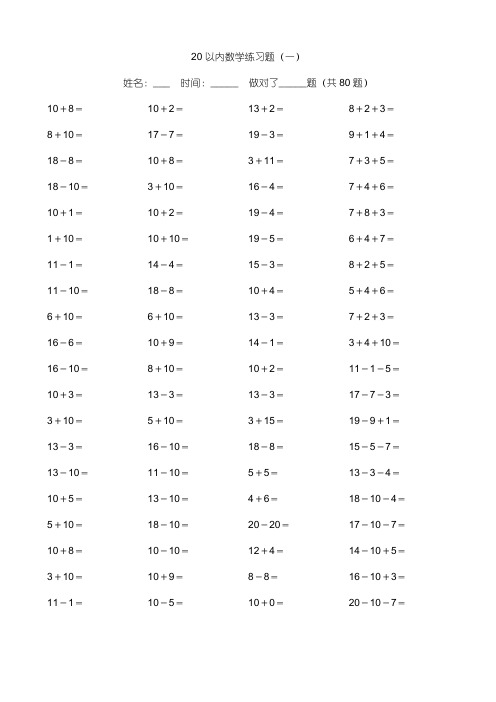 20 以内数学练习题（一）

姓名：___ 时间：_____ 做对了_____题（共 80 题）

$10+8=$
$8+10=$
$18-8=$
$18-10=$
$10+1=$
$1+10=$
$11-1=$
$11-10=$
$6+10=$
$16-6=$
$16-10=$
$10+3=$
$3+10=$
$13-3=$
$13-10=$
$10+5=$
$5+10=$
$10+8=$
$3+10=$
$11-1=$

$10+2=$
$17-7=$
$10+8=$
$3+10=$
$10+2=$
$10+10=$
$14-4=$
$18-8=$
$6+10=$
$10+9=$
$8+10=$
$13-3=$
$5+10=$
$16-10=$
$11-10=$
$13-10=$
$18-10=$
$10-10=$
$10+9=$
$10-5=$

$13+2=$
$19-3=$
$3+11=$
$16-4=$
$19-4=$
$19-5=$
$15-3=$
$10+4=$
$13-3=$
$14-1=$
$10+2=$
$13-3=$
$3+15=$
$18-8=$
$5+5=$
$4+6=$
$20-20=$
$12+4=$
$8-8=$
$10+0=$

$8+2+3=$
$9+1+4=$
$7+3+5=$
$7+4+6=$
$7+8+3=$
$6+4+7=$
$8+2+5=$
$5+4+6=$
$7+2+3=$
$3+4+10=$
$11-1-5=$
$17-7-3=$
$19-9+1=$
$15-5-7=$
$13-3-4=$
$18-10-4=$
$17-10-7=$
$14-10+5=$
$16-10+3=$
$20-10-7=$